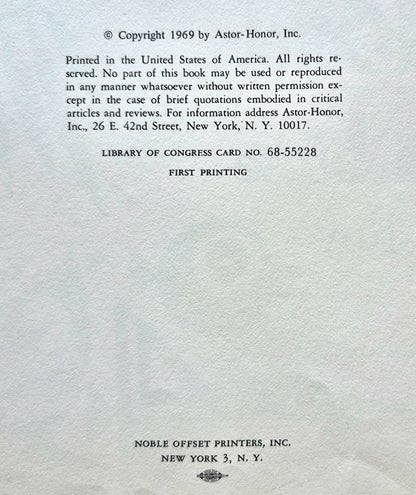 © Copyright 1969 by Astor-Honor, Inc.

Printed in the United States of America. All rights reserved. No part of this book may be used or reproduced in any manner whatsoever without written permission except in the case of brief quotations embodied in critical articles and reviews. For information address Astor-Honor, Inc., 26 E. 42nd Street, New York, N. Y. 10017.

LIBRARY OF CONGRESS CARD NO. 68-55228

FIRST PRINTING

NOBLE OFFSET PRINTERS, INC.
NEW YORK 3, N. Y.